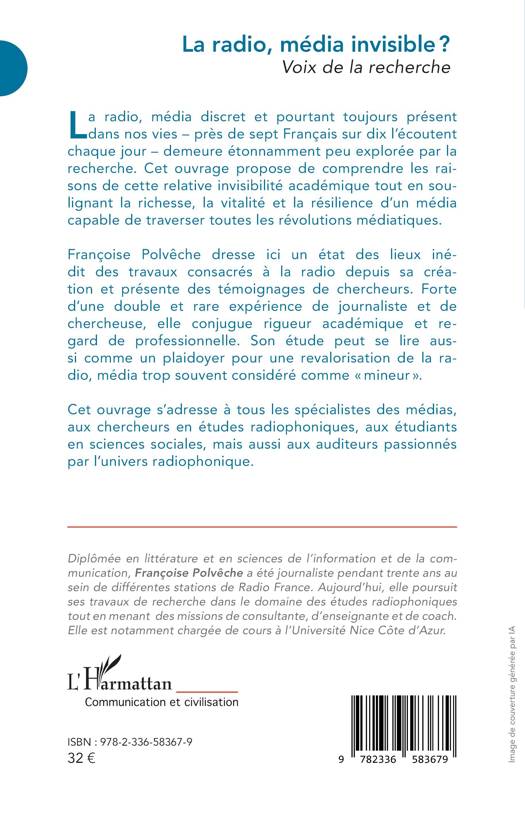 La radio, média invisible ?
Voix de la recherche

La radio, média discret et pourtant toujours présent dans nos vies – près de sept Français sur dix l'écoutent chaque jour – demeure étonnamment peu explorée par la recherche. Cet ouvrage propose de comprendre les raisons de cette relative invisibilité académique tout en soulignant la richesse, la vitalité et la résilience d'un média capable de traverser toutes les révolutions médiatiques.

Françoise Polvêche dresse ici un état des lieux inédit des travaux consacrés à la radio depuis sa création et présente des témoignages de chercheurs. Forte d'une double et rare expérience de journaliste et de chercheuse, elle conjugue rigueur académique et regard de professionnelle. Son étude peut se lire aussi comme un plaidoyer pour une revalorisation de la radio, média trop souvent considéré comme « mineur ».

Cet ouvrage s'adresse à tous les spécialistes des médias, aux chercheurs en études radiophoniques, aux étudiants en sciences sociales, mais aussi aux auditeurs passionnés par l'univers radiophonique.

Diplômée en littérature et en sciences de l'information et de la communication, Françoise Polvêche a été journaliste pendant trente ans au sein de différentes stations de Radio France. Aujourd'hui, elle poursuit ses travaux de recherche dans le domaine des études radiophoniques tout en menant des missions de consultante, d'enseignante et de coach. Elle est notamment chargée de cours à l'Université Nice Côte d'Azur.

L'Harmattan
Communication et civilisation

ISBN : 978-2-336-58367-9
32 €

9 782336 583679

Image de couverture générée par IA